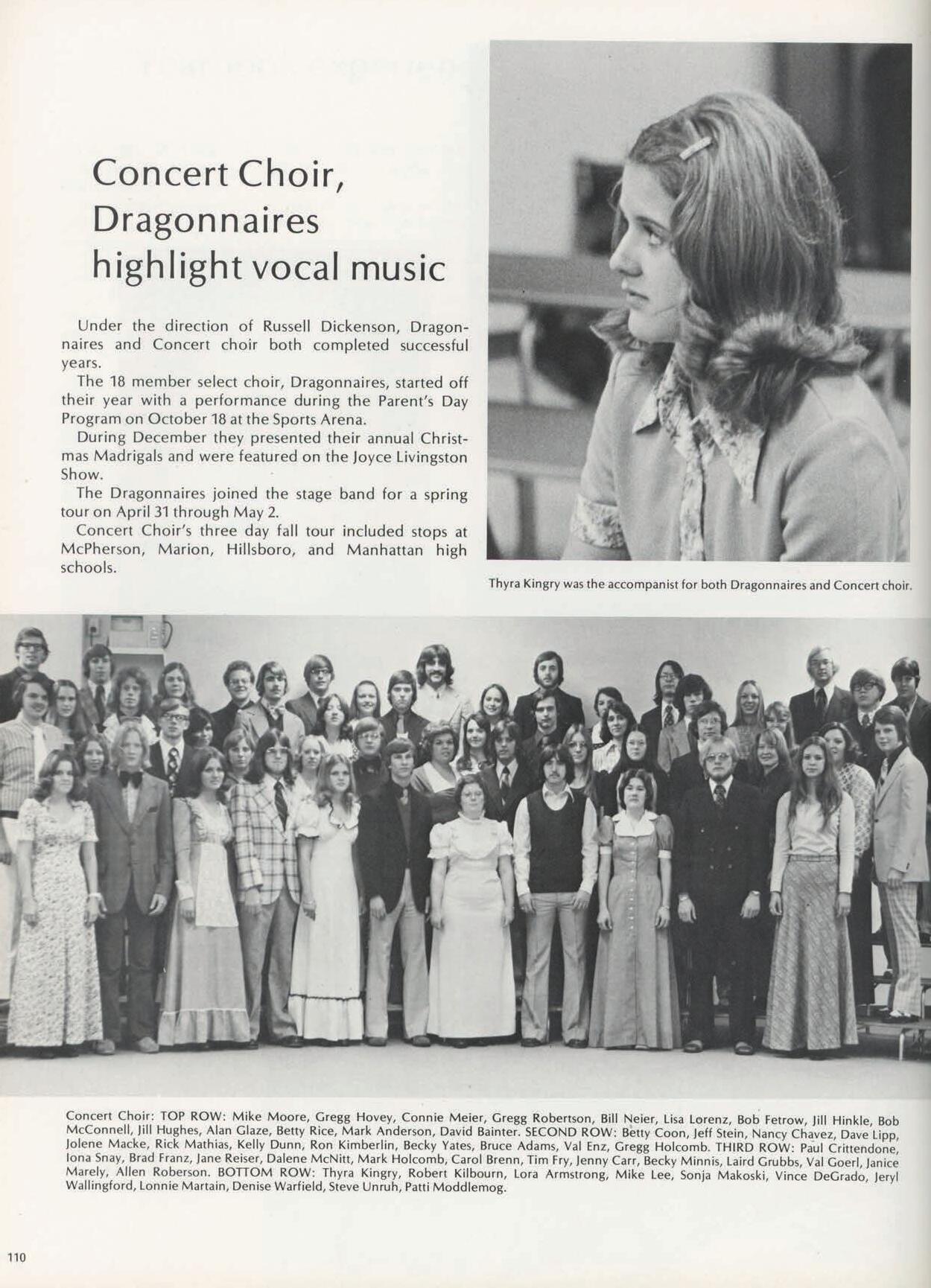 Concert Choir, Dragonnaires highlight vocal music

Under the direction of Russell Dickenson, Dragonnaires and Concert choir both completed successful years.

The 18 member select choir, Dragonnaires, started off their year with a performance during the Parent's Day Program on October 18 at the Sports Arena.

During December they presented their annual Christmas Madrigals and were featured on the Joyce Livingston Show.

The Dragonnaires joined the stage band for a spring tour on April 31 through May 2.

Concert Choir's three day fall tour included stops at McPherson, Marion, Hillsboro, and Manhattan high schools.

Thyra Kingry was the accompanist for both Dragonnaires and Concert choir.

Concert Choir: TOP ROW: Mike Moore, Gregg Hovey, Connie Meier, Gregg Robertson, Bill Neier, Lisa Lorenz, Bob Fetrow, Jill Hinkle, Bob McConnell, Jill Hughes, Alan Glaze, Betty Rice, Mark Anderson, David Bainter. SECOND ROW: Betty Coon, Jeff Stein, Nancy Chavez, Dave Lipp, Jolene Macke, Rick Mathias, Kelly Dunn, Ron Kimberlin, Becky Yates, Bruce Adams, Val Enz, Gregg Holcomb. THIRD ROW: Paul Crittendone, Iona Snay, Brad Franz, Jane Reiser, Dalene McNitt, Mark Holcomb, Carol Brenn, Tim Fry, Jenny Carr, Becky Minnis, Laird Grubbs, Val Goerl, Janice Marely, Allen Roberson. BOTTOM ROW: Thyra Kingry, Robert Kilbourn, Lora Armstrong, Mike Lee, Sonja Makoski, Vince DeGrado, Jeryl Wallingford, Lonnie Martain, Denise Warfield, Steve Unruh, Patti Moddlemog.

110